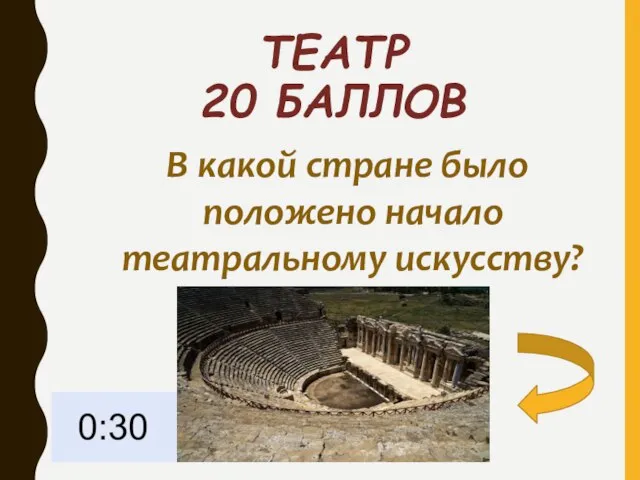 ТЕАТР
20 БАЛЛОВ

В какой стране было положено начало театральному искусству?

0:30